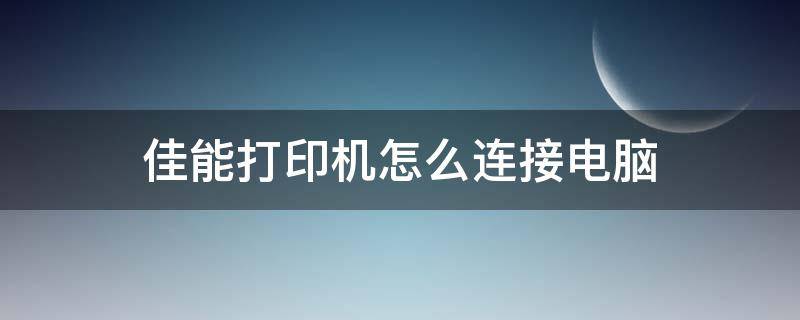 佳能打印机怎么连接电脑